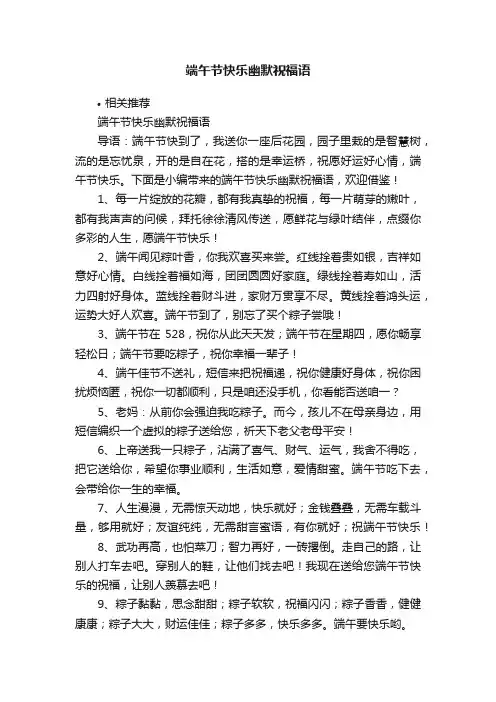 端午节快乐幽默祝福语

• 相关推荐

端午节快乐幽默祝福语

导语：端午节快到了，我送你一座后花园，园子里栽的是智慧树，流的是忘忧泉，开的是自在花，搭的是幸运桥，祝愿好运好心情，端午节快乐。下面是小编带来的端午节快乐幽默祝福语，欢迎借鉴！

1、每一片绽放的花瓣，都有我真挚的祝福，每一片萌芽的嫩叶，都有我声声的问候，拜托徐徐清风传送，愿鲜花与绿叶结伴，点缀你多彩的人生，愿端午节快乐！

2、端午闻见粽叶香，你我欢喜买来尝。红线拴着贵如银，吉祥如意好心情。白线拴着福如海，团团圆圆好家庭。绿线拴着寿如山，活力四射好身体。蓝线拴着财斗进，家财万贯享不尽。黄线拴着鸿头运，运势大好人欢喜。端午节到了，别忘了买个粽子尝哦！

3、端午节在 528，祝你从此天天发；端午节在星期四，愿你畅享轻松日；端午节要吃粽子，祝你幸福一辈子！

4、端午佳节不送礼，短信来把祝福递，祝你健康好身体，祝你困扰烦恼匿，祝你一切都顺利，只是咱还没手机，你看能否送咱一？

5、老妈：从前你会强迫我吃粽子。而今，孩儿不在母亲身边，用短信编织一个虚拟的粽子送给您，祈天下老父老母平安！

6、上帝送我一只粽子，沾满了喜气、财气、运气，我舍不得吃，把它送给你，希望你事业顺利，生活如意，爱情甜蜜。端午节吃下去，会带给你一生的幸福。

7、人生漫漫，无需惊天动地，快乐就好；金钱叠叠，无需车载斗量，够用就好；友谊纯纯，无需甜言蜜语，有你就好；祝端午节快乐！

8、武功再高，也怕菜刀；智力再好，一砖撂倒。走自己的路，让别人打车去吧。穿别人的鞋，让他们找去吧！我现在送给您端午节快乐的祝福，让别人羡慕去吧！

9、粽子黏黏，思念甜甜；粽子软软，祝福闪闪；粽子香香，健健康康；粽子大大，财运佳佳；粽子多多，快乐多多。端午要快乐哟。